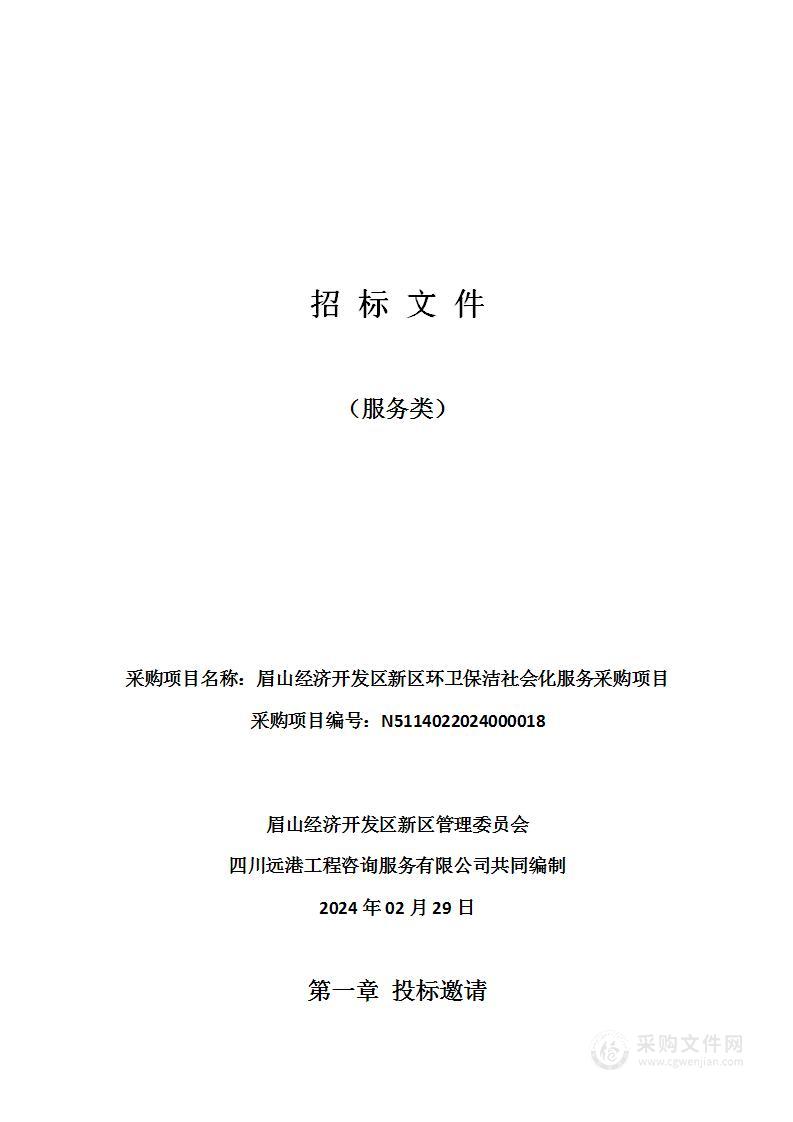 招 标 文 件

（服务类）

采购项目名称：眉山经济开发区新区环卫保洁社会化服务采购项目

采购项目编号：N5114022024000018

眉山经济开发区新区管理委员会

四川远港工程咨询服务有限公司共同编制

2024 年 02 月 29 日

第一章 投标邀请

采购文件网
www.cgwenjian.com